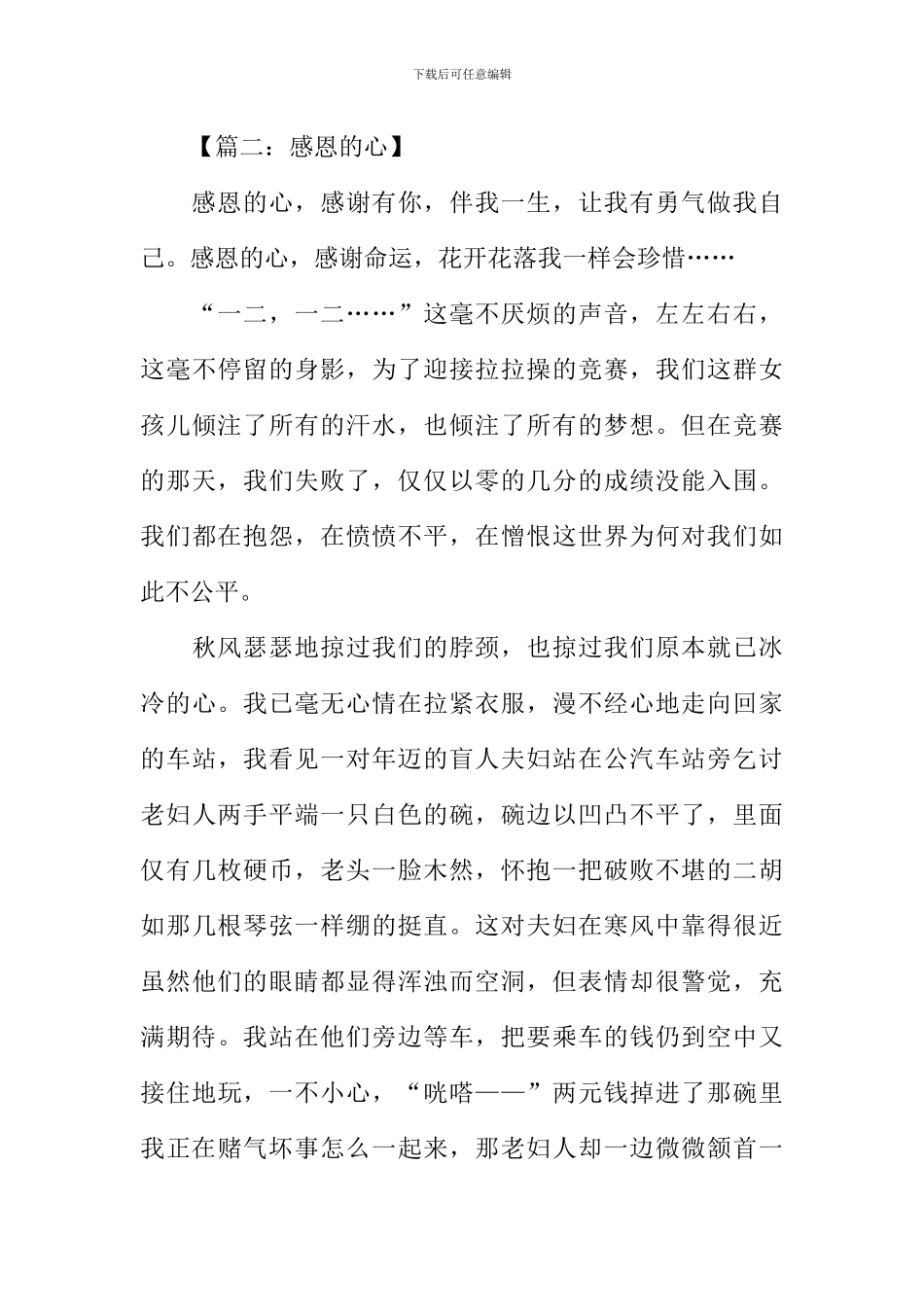 下载后可任意编辑

【篇二：感恩的心】

感恩的心，感谢有你，伴我一生，让我有勇气做我自己。感恩的心，感谢命运，花开花落我一样会珍惜……

“一二，一二……”这毫不厌烦的声音，左左右右，这毫不停留的身影，为了迎接拉拉操的竞赛，我们这群女孩儿倾注了所有的汗水，也倾注了所有的梦想。但在竞赛的那天，我们失败了，仅仅以零的几分的成绩没能入围。我们都在抱怨，在愤愤不平，在憎恨这世界为何对我们如此不公平。

秋风瑟瑟地掠过我们的脖颈，也掠过我们原本就已冰冷的心。我已毫无心情在拉紧衣服，漫不经心地走向回家的车站，我看见一对年迈的盲人夫妇站在公汽车站旁乞讨老妇人两手平端一只白色的碗，碗边以凹凸不平了，里面仅有几枚硬币，老头一脸木然，怀抱一把破败不堪的二胡如那几根琴弦一样绷的挺直。这对夫妇在寒风中靠得很近虽然他们的眼睛都显得浑浊而空洞，但表情却很警觉，充满期待。我站在他们旁边等车，把要乘车的钱仍到空中又接住地玩，一不小心，“咣嗒——”两元钱掉进了那碗里我正在赌气坏事怎么一起来，那老妇人却一边微微颔首一